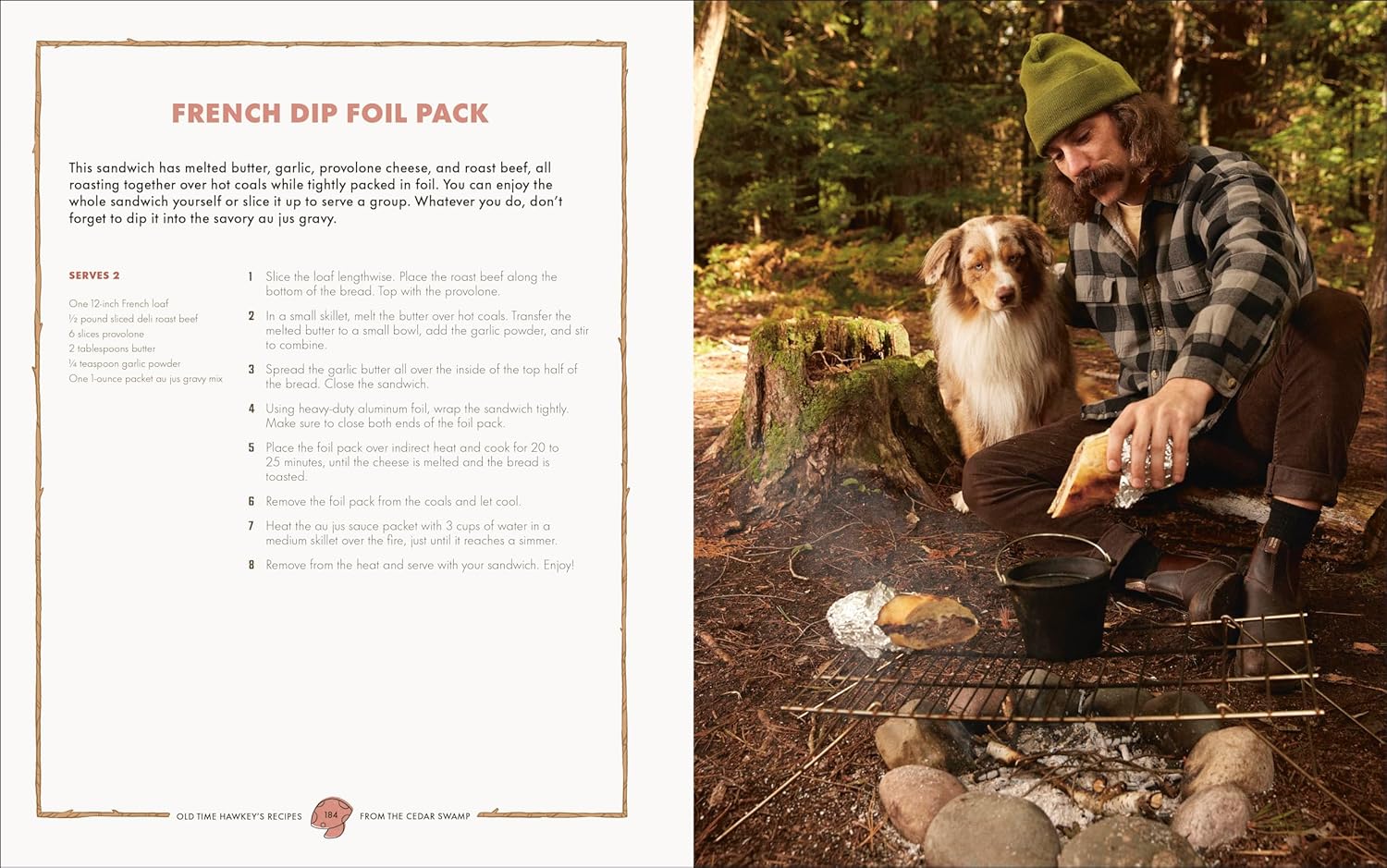 FRENCH DIP FOIL PACK

This sandwich has melted butter, garlic, provolone cheese, and roast beef, all roasting together over hot coals while tightly packed in foil. You can enjoy the whole sandwich yourself or slice it up to serve a group. Whatever you do, don't forget to dip it into the savory au jus gravy.

SERVES 2

One 12-inch French loaf
½ pound sliced deli roast beef
6 slices provolone
2 tablespoons butter
¼ teaspoon garlic powder
One 1-ounce packet au jus gravy mix

1 Slice the loaf lengthwise. Place the roast beef along the bottom of the bread. Top with the provolone.

2 In a small skillet, melt the butter over hot coals. Transfer the melted butter to a small bowl, add the garlic powder, and stir to combine.

3 Spread the garlic butter all over the inside of the top half of the bread. Close the sandwich.

4 Using heavy-duty aluminum foil, wrap the sandwich tightly. Make sure to close both ends of the foil pack.

5 Place the foil pack over indirect heat and cook for 20 to 25 minutes, until the cheese is melted and the bread is toasted.

6 Remove the foil pack from the coals and let cool.

7 Heat the au jus sauce packet with 3 cups of water in a medium skillet over the fire, just until it reaches a simmer.

8 Remove from the heat and serve with your sandwich. Enjoy!

OLD TIME HAWKEY'S RECIPES 184 FROM THE CEDAR SWAMP